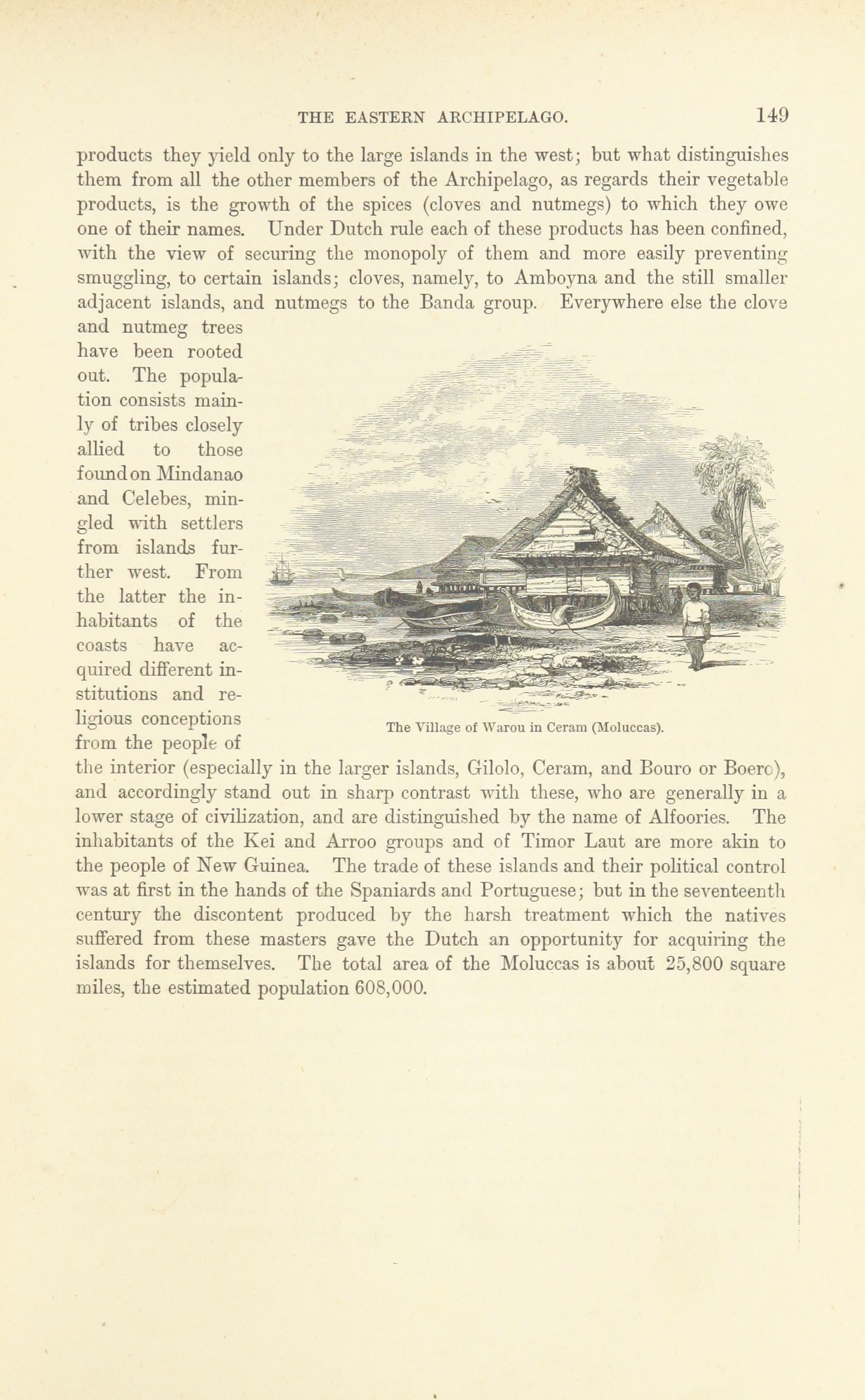 THE EASTERN ARCHIPELAGO. 149

products they yield only to the large islands in the west; but what distinguishes them from all the other members of the Archipelago, as regards their vegetable products, is the growth of the spices (cloves and nutmegs) to which they owe one of their names. Under Dutch rule each of these products has been confined, with the view of securing the monopoly of them and more easily preventing smuggling, to certain islands; cloves, namely, to Amboyna and the still smaller adjacent islands, and nutmegs to the Banda group. Everywhere else the clove and nutmeg trees have been rooted out. The population consists mainly of tribes closely allied to those found on Mindanao and Celebes, mingled with settlers from islands further west. From the latter the inhabitants of the coasts have acquired different institutions and religious conceptions from the people of the interior (especially in the larger islands, Gilolo, Ceram, and Bouro or Boero), and accordingly stand out in sharp contrast with these, who are generally in a lower stage of civilization, and are distinguished by the name of Alfoories. The inhabitants of the Kei and Arroo groups and of Timor Laut are more akin to the people of New Guinea. The trade of these islands and their political control was at first in the hands of the Spaniards and Portuguese; but in the seventeenth century the discontent produced by the harsh treatment which the natives suffered from these masters gave the Dutch an opportunity for acquiring the islands for themselves. The total area of the Moluccas is about 25,800 square miles, the estimated population 608,000.

The Village of Warou in Ceram (Moluccas).